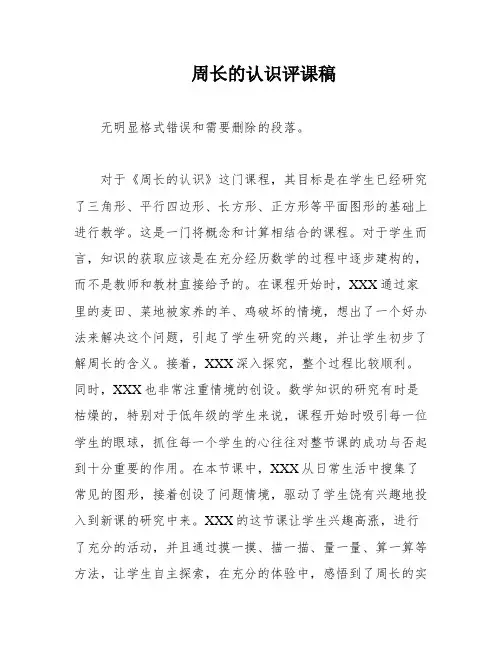 周长的认识评课稿

无明显格式错误和需要删除的段落。

对于《周长的认识》这门课程，其目标是在学生已经研究了三角形、平行四边形、长方形、正方形等平面图形的基础上进行教学。这是一门将概念和计算相结合的课程。对于学生而言，知识的获取应该是在充分经历数学的过程中逐步建构的，而不是教师和教材直接给予的。在课程开始时，XXX通过家里的麦田、菜地被家养的羊、鸡破坏的情境，想出了一个好办法来解决这个问题，引起了学生研究的兴趣，并让学生初步了解周长的含义。接着，XXX深入探究，整个过程比较顺利。同时，XXX也非常注重情境的创设。数学知识的研究有时是枯燥的，特别对于低年级的学生来说，课程开始时吸引每一位学生的眼球，抓住每一个学生的心往往对整节课的成功与否起到十分重要的作用。在本节课中，XXX从日常生活中搜集了常见的图形，接着创设了问题情境，驱动了学生饶有兴趣地投入到新课的研究中来。XXX的这节课让学生兴趣高涨，进行了充分的活动，并且通过摸一摸、描一描、量一量、算一算等方法，让学生自主探索，在充分的体验中，感悟到了周长的实